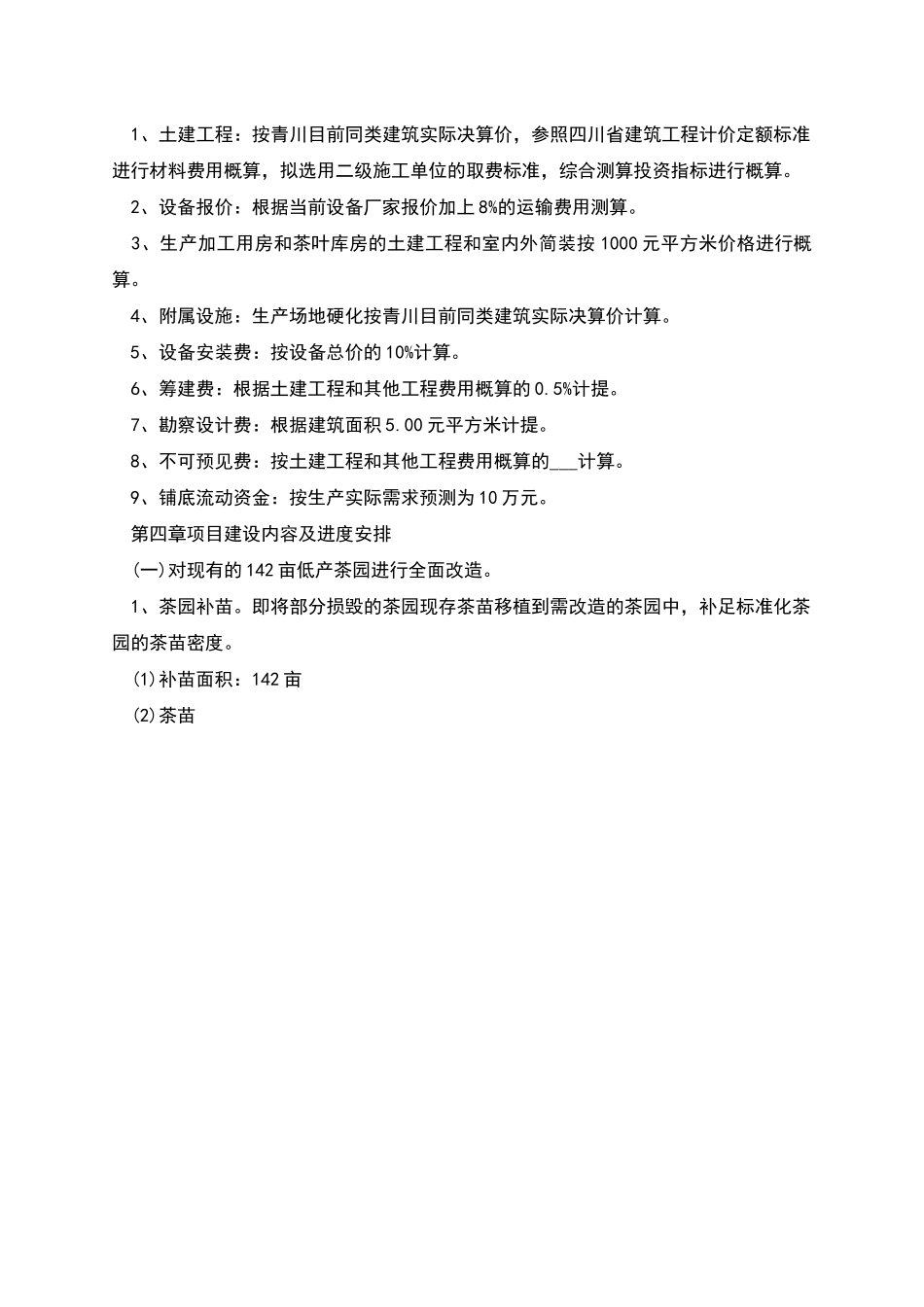 1、土建工程：按青川目前同类建筑实际决算价，参照四川省建筑工程计价定额标准进行材料费用概算，拟选用二级施工单位的取费标准，综合测算投资指标进行概算。

2、设备报价：根据当前设备厂家报价加上8%的运输费用测算。

3、生产加工用房和茶叶库房的土建工程和室内外简装按1000元平方米价格进行概算。

4、附属设施：生产场地硬化按青川目前同类建筑实际决算价计算。

5、设备安装费：按设备总价的10%计算。

6、筹建费：根据土建工程和其他工程费用概算的0.5%计提。

7、勘察设计费：根据建筑面积5.00元平方米计提。

8、不可预见费：按土建工程和其他工程费用概算的____计算。

9、铺底流动资金：按生产实际需求预测为10万元。

第四章项目建设内容及进度安排

(一)对现有的142亩低产茶园进行全面改造。

1、茶园补苗。即将部分损毁的茶园现存茶苗移植到需改造的茶园中，补足标准化茶园的茶苗密度。

(1)补苗面积：142亩

(2)茶苗